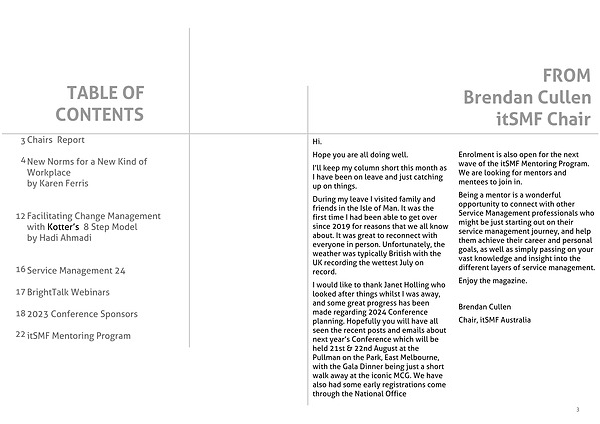 TABLE OF CONTENTS

3 Chairs Report

4 New Norms for a New Kind of Workplace by Karen Ferris

12 Facilitating Change Management with Kotter's 8 Step Model by Hadi Ahmadi

16 Service Management 24

17 BrightTalk Webinars

18 2023 Conference Sponsors

22 itSMF Mentoring Program

FROM Brendan Cullen itSMF Chair

Hi.

Hope you are all doing well.

I'll keep my column short this month as I have been on leave and just catching up on things.

During my leave I visited family and friends in the Isle of Man. It was the first time I had been able to get over since 2019 for reasons that we all know about. It was great to reconnect with everyone in person. Unfortunately, the weather was typically British with the UK recording the wettest July on record.

I would like to thank Janet Holling who looked after things whilst I was away, and some great progress has been made regarding 2024 Conference planning. Hopefully you will have all seen the recent posts and emails about next year's Conference which will be held 21st & 22nd August at the Pullman on the Park, East Melbourne, with the Gala Dinner being just a short walk away at the iconic MCG. We have also had some early registrations come through the National Office

Enrolment is also open for the next wave of the itSMF Mentoring Program. We are looking for mentors and mentees to join in.

Being a mentor is a wonderful opportunity to connect with other Service Management professionals who might be just starting out on their service management journey, and help them achieve their career and personal goals, as well as simply passing on your vast knowledge and insight into the different layers of service management.

Enjoy the magazine.

Brendan Cullen

Chair, itSMF Australia

3